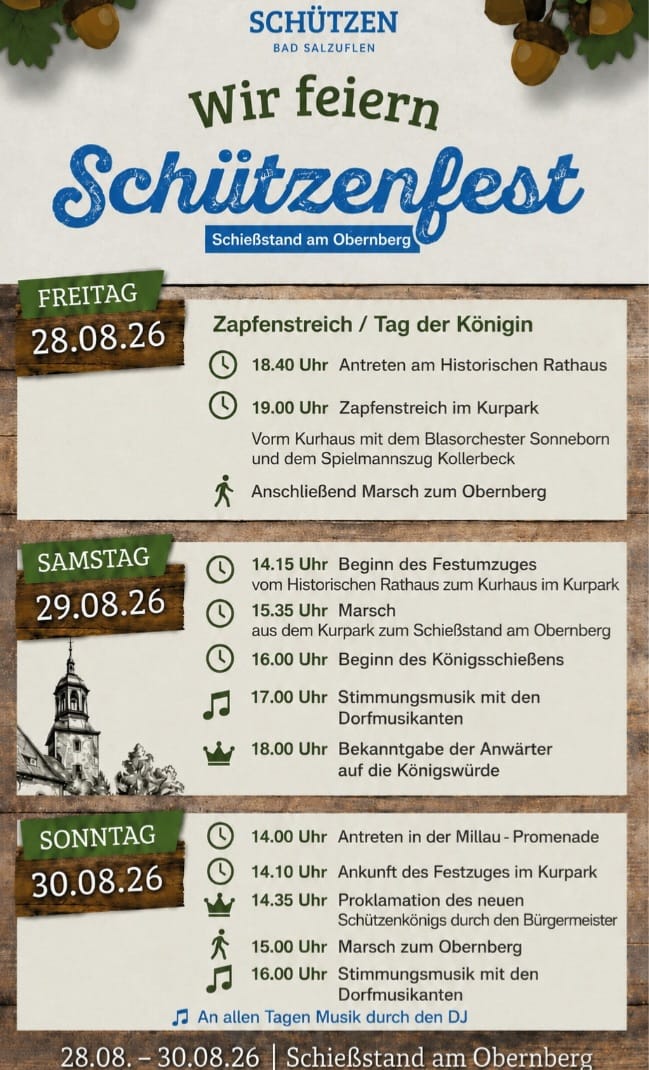 SCHÜTZEN
BAD SALZUFLEN

Wir feiern
Schützenfest
Schießstand am Obernberg

FREITAG
28.08.26

Zapfenstreich / Tag der Königin

18.40 Uhr Antreten am Historischen Rathaus

19.00 Uhr Zapfenstreich im Kurpark
Vorm Kurhaus mit dem Blasorchester Sonneborn und dem Spielmannszug Kollerbeck

Anschließend Marsch zum Obernberg

SAMSTAG
29.08.26

14.15 Uhr Beginn des Festumzuges vom Historischen Rathaus zum Kurhaus im Kurpark

15.35 Uhr Marsch aus dem Kurpark zum Schießstand am Obernberg

16.00 Uhr Beginn des Königsschießens

17.00 Uhr Stimmungsmusik mit den Dorfmusikanten

18.00 Uhr Bekanntgabe der Anwärter auf die Königswürde

SONNTAG
30.08.26

14.00 Uhr Antreten in der Millau - Promenade

14.10 Uhr Ankunft des Festzuges im Kurpark

14.35 Uhr Proklamation des neuen Schützenkönigs durch den Bürgermeister

15.00 Uhr Marsch zum Obernberg

16.00 Uhr Stimmungsmusik mit den Dorfmusikanten

An allen Tagen Musik durch den DJ

28.08. – 30.08.26 | Schießstand am Obernberg